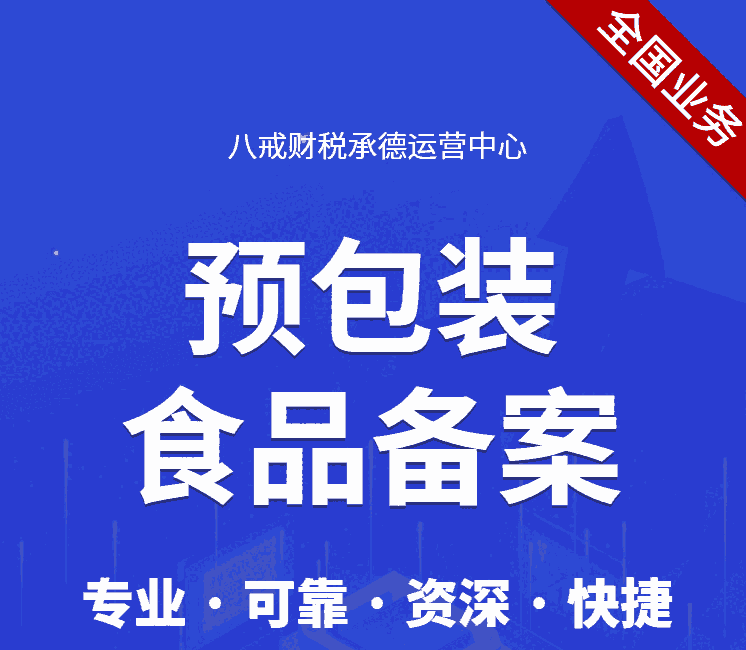 全国业务

八戒财税承德运营中心

预包装
食品备案

专业 · 可靠 · 资深 · 快捷